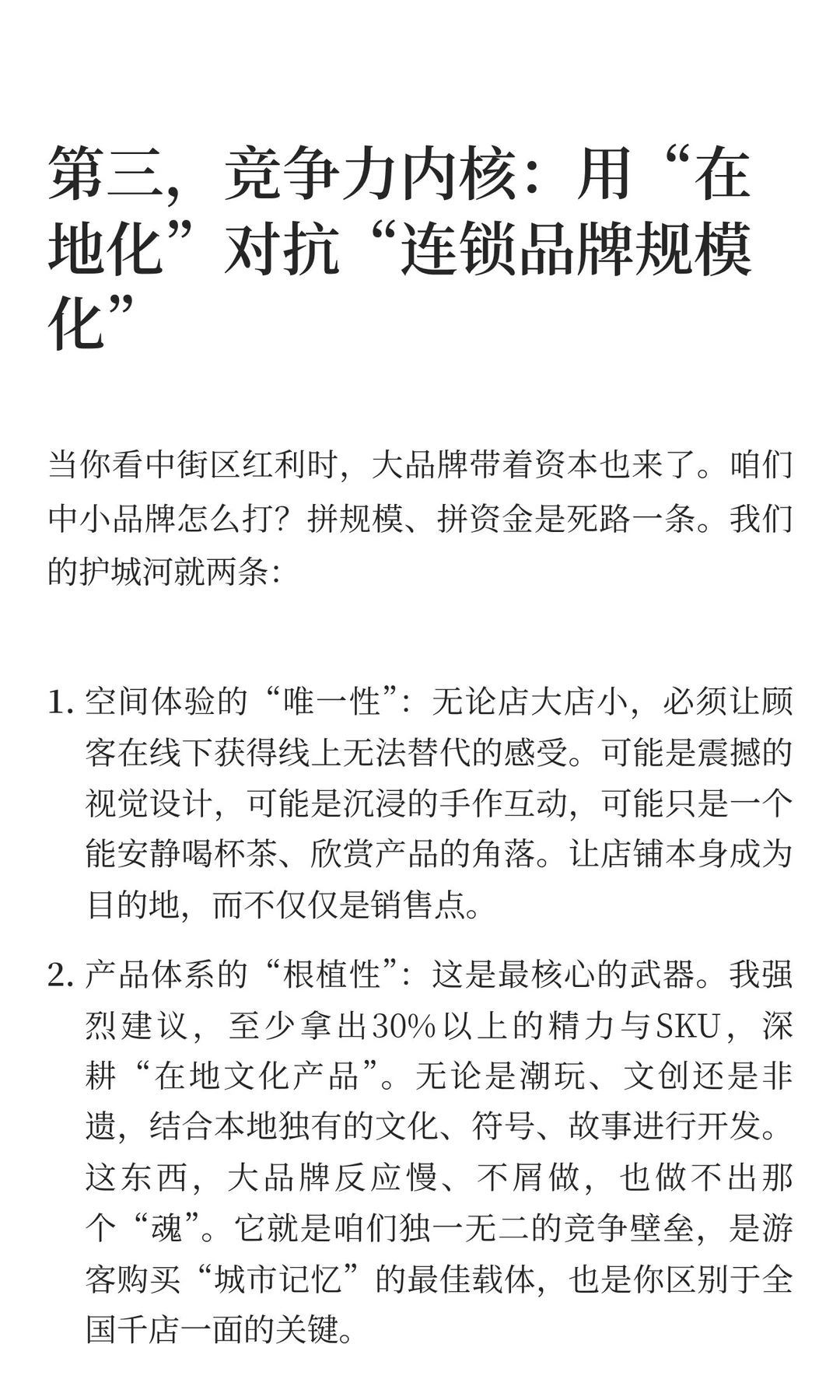 第三，竞争力内核：用“在地化”对抗“连锁品牌规模化”

当你看中街区红利时，大品牌带着资本也来了。咱们中小品牌怎么打？拼规模、拼资金是死路一条。我们的护城河就两条：

1. 空间体验的“唯一性”：无论店大店小，必须让顾客在线下获得线上无法替代的感受。可能是震撼的视觉设计，可能是沉浸的手作互动，可能只是一个能安静喝杯茶、欣赏产品的角落。让店铺本身成为目的地，而不仅仅是销售点。

2. 产品体系的“根植性”：这是最核心的武器。我强烈建议，至少拿出30%以上的精力与SKU，深耕“在地文化产品”。无论是潮玩、文创还是非遗，结合本地独有的文化、符号、故事进行开发。这东西，大品牌反应慢、不屑做，也做不出那个“魂”。它就是咱们独一无二的竞争壁垒，是游客购买“城市记忆”的最佳载体，也是你区别于全国千店一面的关键。